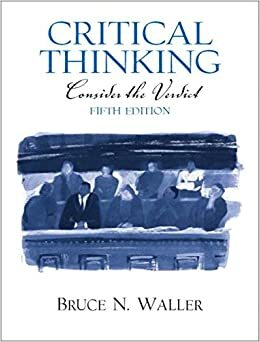 CRITICAL THINKING

Consider the Verdict

FIFTH EDITION

BRUCE N. WALLER